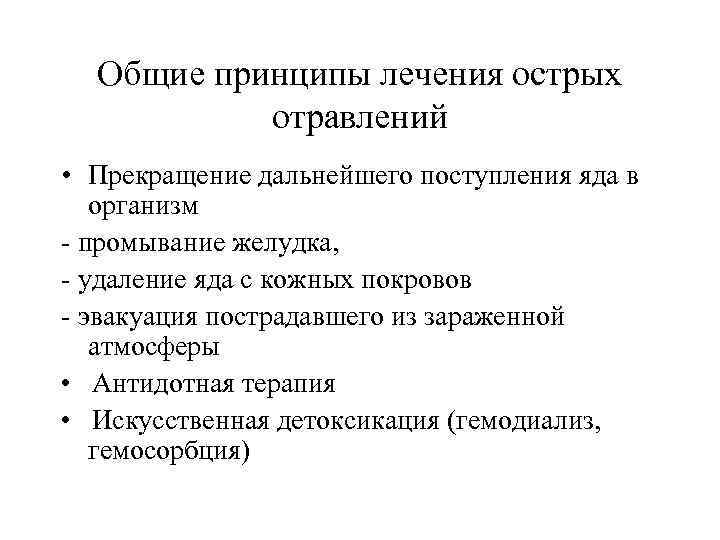 Общие принципы лечения острых отравлений

• Прекращение дальнейшего поступления яда в организм

- промывание желудка,

- удаление яда с кожных покровов

- эвакуация пострадавшего из зараженной атмосферы

• Антидотная терапия

• Искусственная детоксикация (гемодиализ, гемосорбция)